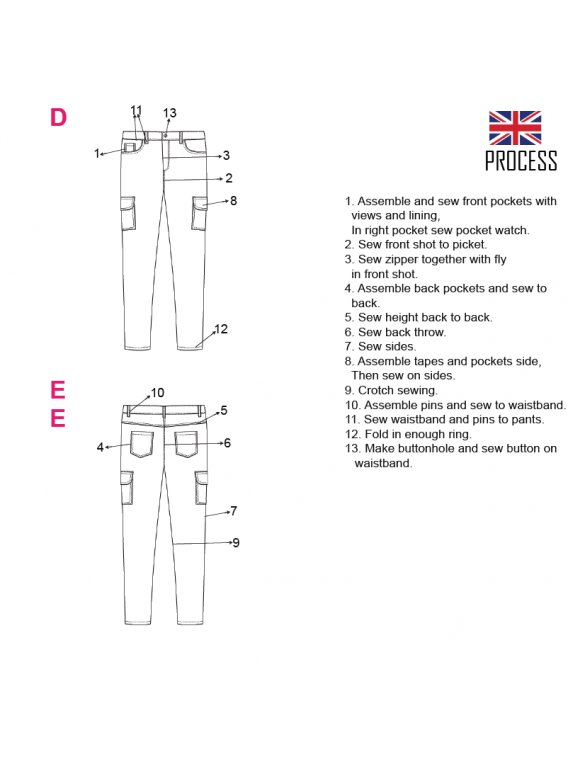 D

11
13
1
3
2
8
12

E
E

10
5
4
6
7
9

PROCESS

1. Assemble and sew front pockets with views and lining,
In right pocket sew pocket watch.
2. Sew front shot to picket.
3. Sew zipper together with fly in front shot.
4. Assemble back pockets and sew to back.
5. Sew height back to back.
6. Sew back throw.
7. Sew sides.
8. Assemble tapes and pockets side, Then sew on sides.
9. Crotch sewing.
10. Assemble pins and sew to waistband.
11. Sew waistband and pins to pants.
12. Fold in enough ring.
13. Make buttonhole and sew button on waistband.